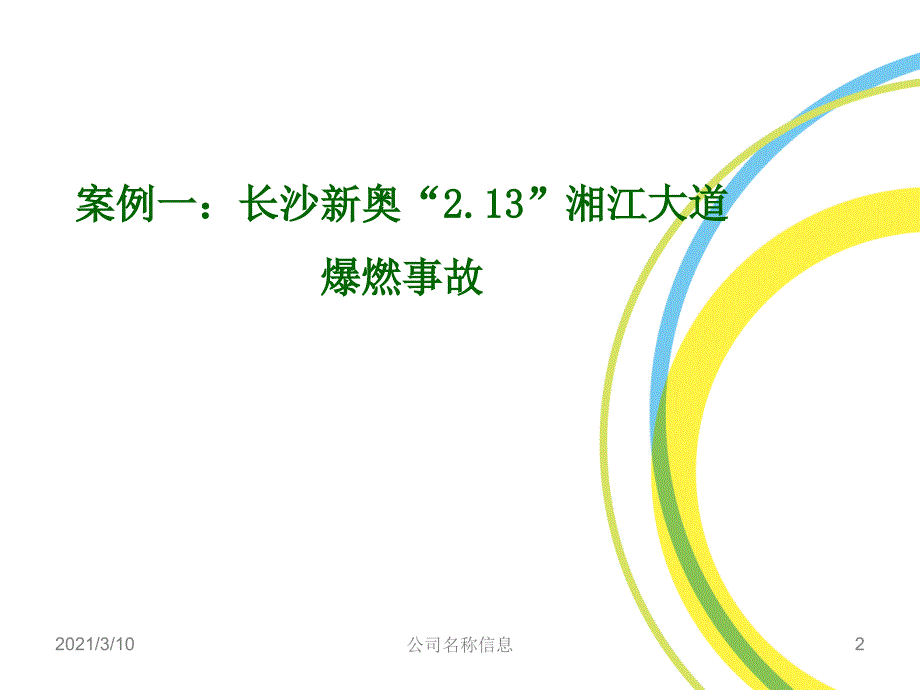 案例一：长沙新奥“2.13”湘江大道爆燃事故

2021/3/10

公司名称信息

2